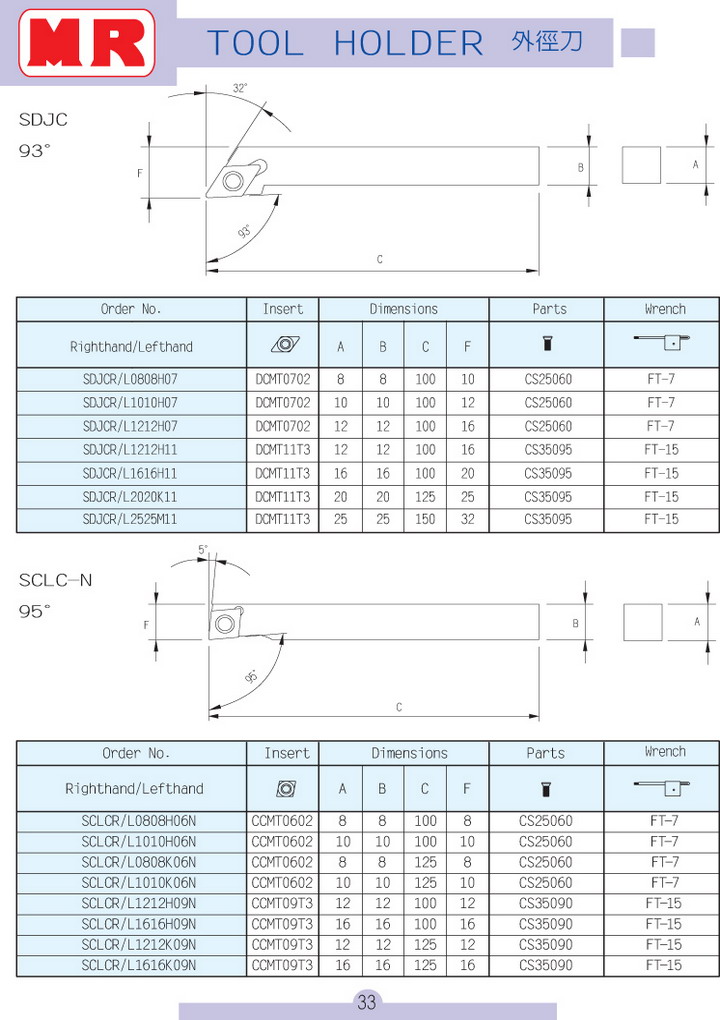 MR

TOOL HOLDER 外徑刀

SDJC
93°

32°
F
93°
C
B
A

| Order No. | Insert | Dimensions | | | | Parts | Wrench |
|---|---|---|---|---|---|---|---|
| Righthand/Lefthand | | A | B | C | F | | |
| SDJCR/L0808H07 | DCMT0702 | 8 | 8 | 100 | 10 | CS25060 | FT-7 |
| SDJCR/L1010H07 | DCMT0702 | 10 | 10 | 100 | 12 | CS25060 | FT-7 |
| SDJCR/L1212H07 | DCMT0702 | 12 | 12 | 100 | 16 | CS25060 | FT-7 |
| SDJCR/L1212H11 | DCMT11T3 | 12 | 12 | 100 | 16 | CS35095 | FT-15 |
| SDJCR/L1616H11 | DCMT11T3 | 16 | 16 | 100 | 20 | CS35095 | FT-15 |
| SDJCR/L2020K11 | DCMT11T3 | 20 | 20 | 125 | 25 | CS35095 | FT-15 |
| SDJCR/L2525M11 | DCMT11T3 | 25 | 25 | 150 | 32 | CS35095 | FT-15 |

SCLC-N
95°

5°
F
95°
C
B
A

| Order No. | Insert | Dimensions | | | | Parts | Wrench |
|---|---|---|---|---|---|---|---|
| Righthand/Lefthand | | A | B | C | F | | |
| SCLCR/L0808H06N | CCMT0602 | 8 | 8 | 100 | 8 | CS25060 | FT-7 |
| SCLCR/L1010H06N | CCMT0602 | 10 | 10 | 100 | 10 | CS25060 | FT-7 |
| SCLCR/L0808K06N | CCMT0602 | 8 | 8 | 125 | 8 | CS25060 | FT-7 |
| SCLCR/L1010K06N | CCMT0602 | 10 | 10 | 125 | 10 | CS25060 | FT-7 |
| SCLCR/L1212H09N | CCMT09T3 | 12 | 12 | 100 | 12 | CS35090 | FT-15 |
| SCLCR/L1616H09N | CCMT09T3 | 16 | 16 | 100 | 16 | CS35090 | FT-15 |
| SCLCR/L1212K09N | CCMT09T3 | 12 | 12 | 125 | 12 | CS35090 | FT-15 |
| SCLCR/L1616K09N | CCMT09T3 | 16 | 16 | 125 | 16 | CS35090 | FT-15 |

33